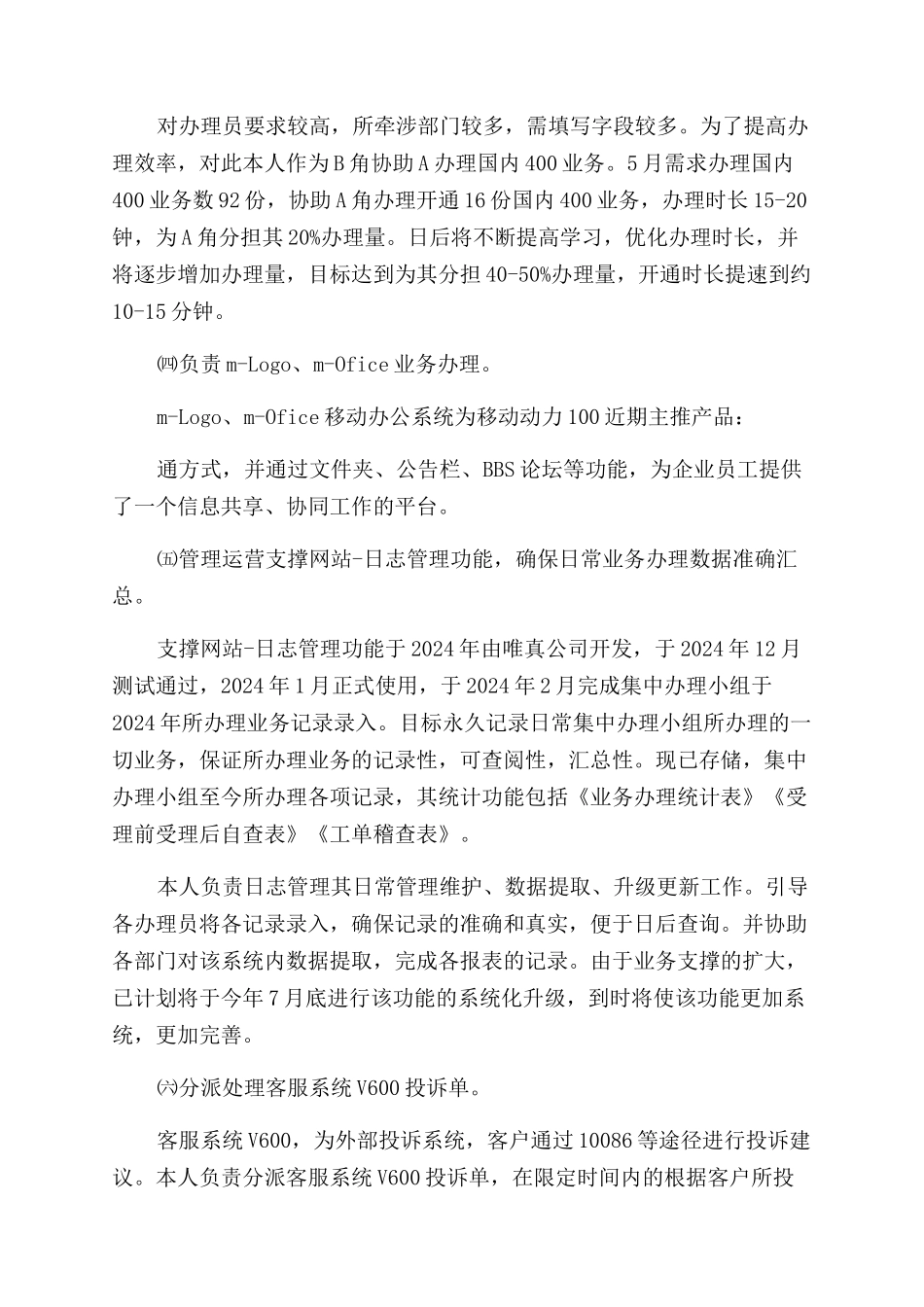 对办理员要求较高，所牵涉部门较多，需填写字段较多。为了提高办理效率，对此本人作为B角协助A办理国内400业务。5月需求办理国内400业务数92份，协助A角办理开通16份国内400业务，办理时长15-20钟，为A角分担其20%办理量。日后将不断提高学习，优化办理时长，并将逐步增加办理量，目标达到为其分担40-50%办理量，开通时长提速到约10-15分钟。

㈣负责m-Logo、m-Ofice业务办理。

m-Logo、m-Ofice移动办公系统为移动动力100近期主推产品：

通方式，并通过文件夹、公告栏、BBS论坛等功能，为企业员工提供了一个信息共享、协同工作的平台。

㈤管理运营支撑网站-日志管理功能，确保日常业务办理数据准确汇总。

支撑网站-日志管理功能于2024年由唯真公司开发，于2024年12月测试通过，2024年1月正式使用，于2024年2月完成集中办理小组于2024年所办理业务记录录入。目标永久记录日常集中办理小组所办理的一切业务，保证所办理业务的记录性，可查阅性，汇总性。现已存储，集中办理小组至今所办理各项记录，其统计功能包括《业务办理统计表》《受理前受理后自查表》《工单稽查表》。

本人负责日志管理其日常管理维护、数据提取、升级更新工作。引导各办理员将各记录录入，确保记录的准确和真实，便于日后查询。并协助各部门对该系统内数据提取，完成各报表的记录。由于业务支撑的扩大，已计划将于今年7月底进行该功能的系统化升级，到时将使该功能更加系统，更加完善。

㈥分派处理客服系统V600投诉单。

客服系统V600，为外部投诉系统，客户通过10086等途径进行投诉建议。本人负责分派客服系统V600投诉单，在限定时间内的根据客户所投